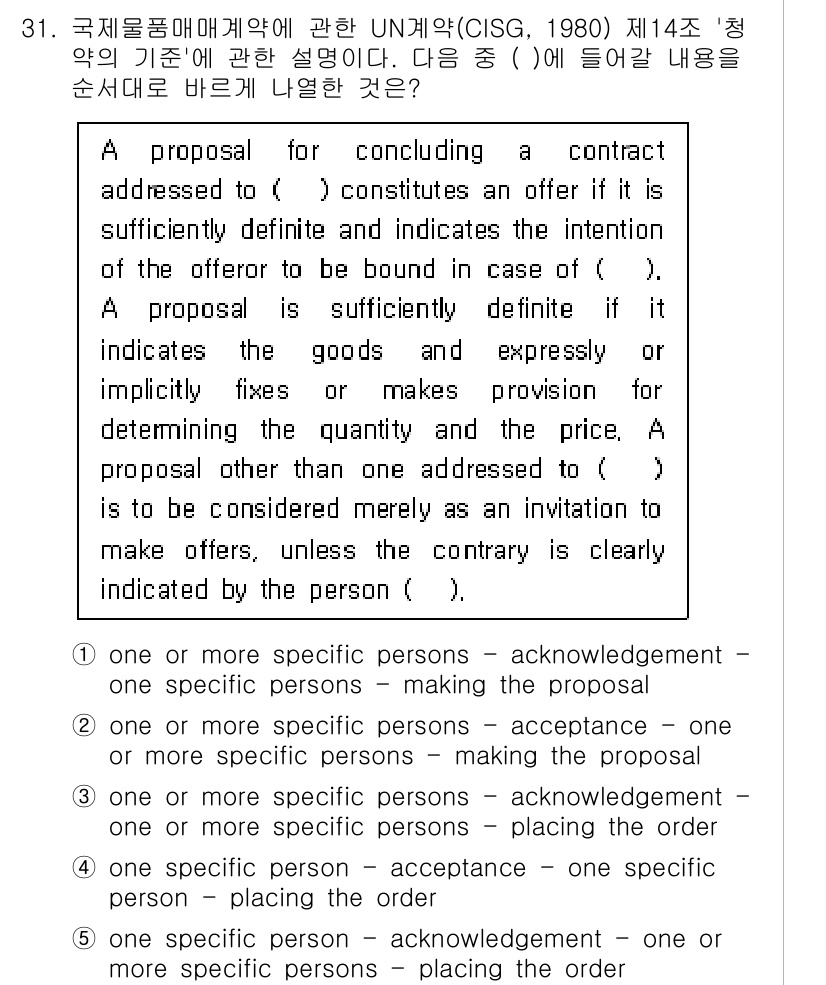 31. 국제물품매매계약에 관한 UN계약(CISG, 1980) 제14조 '청약의 기준'에 관한 설명이다. 다음 중 ( )에 들어갈 내용을 순서대로 바르게 나열한 것은?

A proposal for concluding a contract addressed to ( ) constitutes an offer if it is sufficiently definite and indicates the intention of the offeror to be bound in case of ( ). A proposal is sufficiently definite if it indicates the goods and expressly or implicitly fixes or makes provision for determining the quantity and the price. A proposal other than one addressed to ( ) is to be considered merely as an invitation to make offers, unless the contrary is clearly indicated by the person ( ).

① one or more specific persons - acknowledgement - one specific persons - making the proposal
② one or more specific persons - acceptance - one or more specific persons - making the proposal
③ one or more specific persons - acknowledgement - one or more specific persons - placing the order
④ one specific person - acceptance - one specific person - placing the order
⑤ one specific person - acknowledgement - one or more specific persons - placing the order